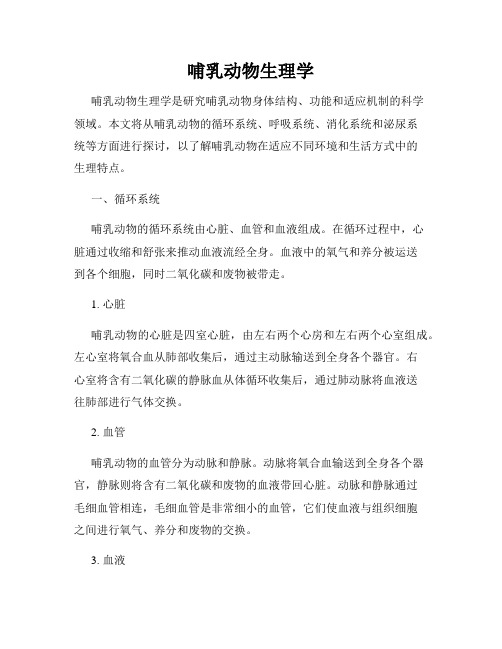 哺乳动物生理学

哺乳动物生理学是研究哺乳动物身体结构、功能和适应机制的科学领域。本文将从哺乳动物的循环系统、呼吸系统、消化系统和泌尿系统等方面进行探讨，以了解哺乳动物在适应不同环境和生活方式中的生理特点。

一、循环系统

哺乳动物的循环系统由心脏、血管和血液组成。在循环过程中，心脏通过收缩和舒张来推动血液流经全身。血液中的氧气和养分被运送到各个细胞，同时二氧化碳和废物被带走。

1. 心脏

哺乳动物的心脏是四室心脏，由左右两个心房和左右两个心室组成。左心室将氧合血从肺部收集后，通过主动脉输送到全身各个器官。右心室将含有二氧化碳的静脉血从体循环收集后，通过肺动脉将血液送往肺部进行气体交换。

2. 血管

哺乳动物的血管分为动脉和静脉。动脉将氧合血输送到全身各个器官，静脉则将含有二氧化碳和废物的血液带回心脏。动脉和静脉通过毛细血管相连，毛细血管是非常细小的血管，它们使血液与组织细胞之间进行氧气、养分和废物的交换。

3. 血液